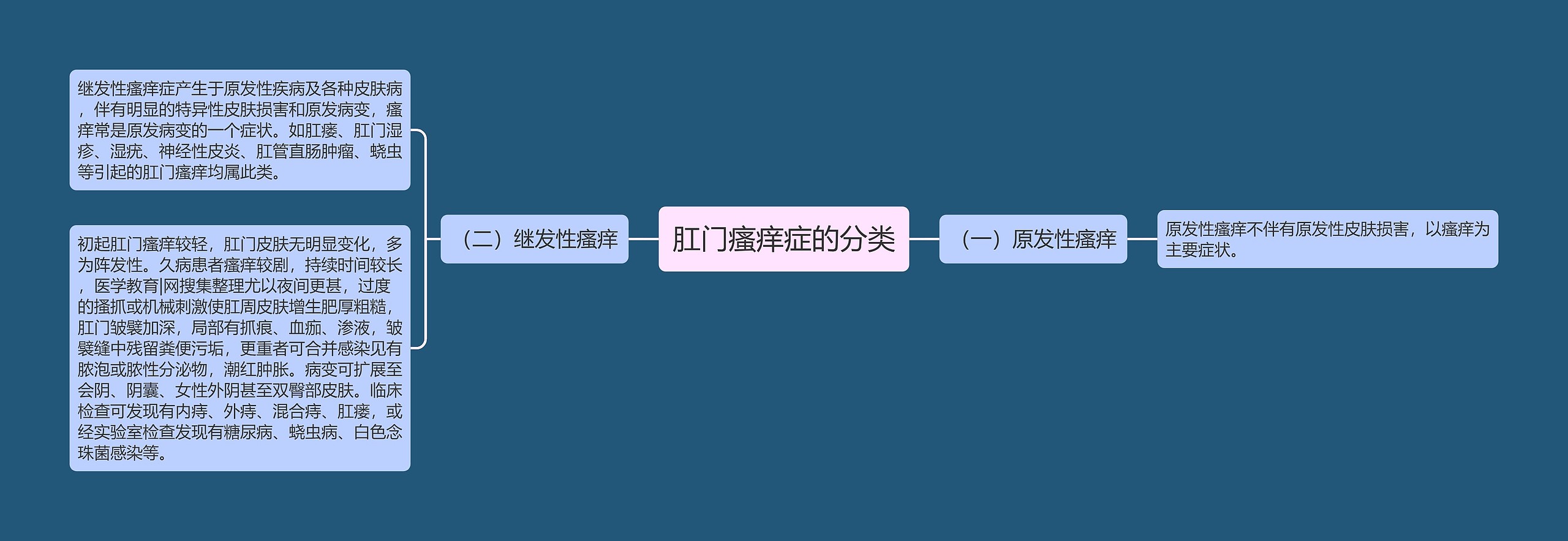 肛门瘙痒症的分类

（一）原发性瘙痒

原发性瘙痒不伴有原发性皮肤损害，以瘙痒为主要症状。

（二）继发性瘙痒

继发性瘙痒症产生于原发性疾病及各种皮肤病，伴有明显的特异性皮肤损害和原发病变，瘙痒常是原发病变的一个症状。如肛瘘、肛门湿疹、湿疣、神经性皮炎、肛管直肠肿瘤、蛲虫等引起的肛门瘙痒均属此类。

初起肛门瘙痒较轻，肛门皮肤无明显变化，多为阵发性。久病患者瘙痒较剧，持续时间较长，医学教育|网搜集整理尤以夜间更甚，过度的搔抓或机械刺激使肛周皮肤增生肥厚粗糙，肛门皱襞加深，局部有抓痕、血痂、渗液，皱襞缝中残留粪便污垢，更重者可合并感染见有脓泡或脓性分泌物，潮红肿胀。病变可扩展至会阴、阴囊、女性外阴甚至双臀部皮肤。临床检查可发现有内痔、外痔、混合痔、肛瘘，或经实验室检查发现有糖尿病、蛲虫病、白色念珠菌感染等。